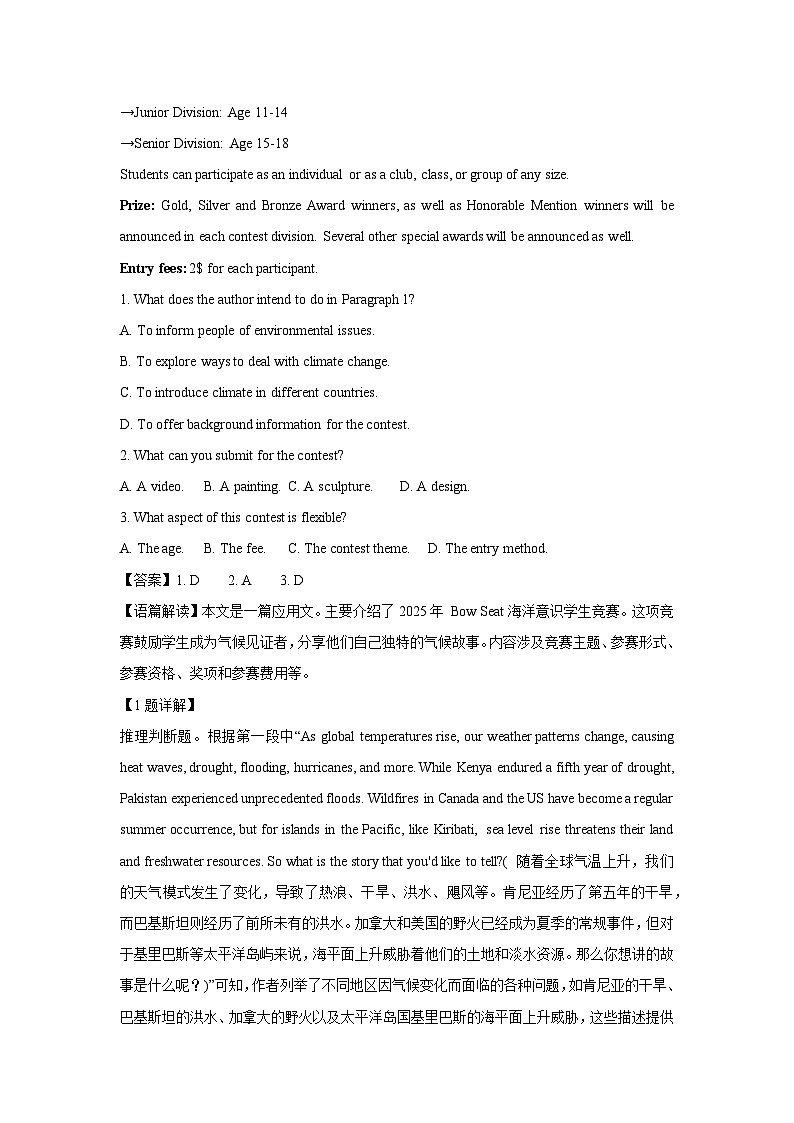 →Junior Division: Age 11-14

→Senior Division: Age 15-18

Students can participate as an individual or as a club, class, or group of any size.

**Prize:** Gold, Silver and Bronze Award winners, as well as Honorable Mention winners will be announced in each contest division. Several other special awards will be announced as well.

**Entry fees:** 2$ for each participant.

1. What does the author intend to do in Paragraph 1?

A. To inform people of environmental issues.

B. To explore ways to deal with climate change.

C. To introduce climate in different countries.

D. To offer background information for the contest.

2. What can you submit for the contest?

A. A video. B. A painting. C. A sculpture. D. A design.

3. What aspect of this contest is flexible?

A. The age. B. The fee. C. The contest theme. D. The entry method.

【答案】1. D 2. A 3. D

【语篇解读】本文是一篇应用文。主要介绍了 2025 年 Bow Seat 海洋意识学生竞赛。这项竞赛鼓励学生成为气候见证者，分享他们自己独特的气候故事。内容涉及竞赛主题、参赛形式、参赛资格、奖项和参赛费用等。

【1 题详解】

推理判断题。根据第一段中“As global temperatures rise, our weather patterns change, causing heat waves, drought, flooding, hurricanes, and more. While Kenya endured a fifth year of drought, Pakistan experienced unprecedented floods. Wildfires in Canada and the US have become a regular summer occurrence, but for islands in the Pacific, like Kiribati, sea level rise threatens their land and freshwater resources. So what is the story that you'd like to tell?( 随着全球气温上升，我们的天气模式发生了变化，导致了热浪、干旱、洪水、飓风等。肯尼亚经历了第五年的干旱，而巴基斯坦则经历了前所未有的洪水。加拿大和美国的野火已经成为夏季的常规事件，但对于基里巴斯等太平洋岛屿来说，海平面上升威胁着他们的土地和淡水资源。那么你想讲的故事是什么呢？)”可知，作者列举了不同地区因气候变化而面临的各种问题，如肯尼亚的干旱、巴基斯坦的洪水、加拿大的野火以及太平洋岛国基里巴斯的海平面上升威胁，这些描述提供